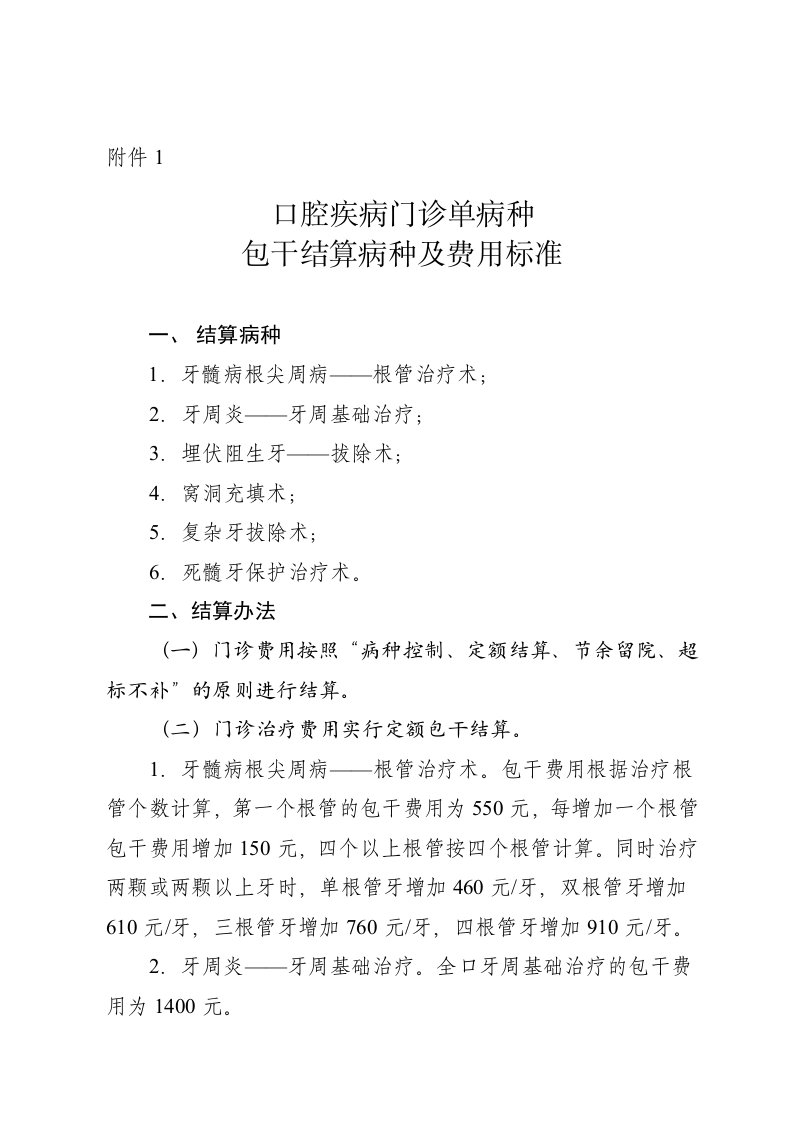 附件 1

口腔疾病门诊单病种
包干结算病种及费用标准

一、 结算病种

1. 牙髓病根尖周病——根管治疗术；

2. 牙周炎——牙周基础治疗；

3. 埋伏阻生牙——拔除术；

4. 窝洞充填术；

5. 复杂牙拔除术；

6. 死髓牙保护治疗术。

二、结算办法

（一）门诊费用按照“病种控制、定额结算、节余留院、超标不补”的原则进行结算。

（二）门诊治疗费用实行定额包干结算。

1. 牙髓病根尖周病——根管治疗术。包干费用根据治疗根管个数计算，第一个根管的包干费用为 550 元，每增加一个根管包干费用增加 150 元，四个以上根管按四个根管计算。同时治疗两颗或两颗以上牙时，单根管牙增加 460 元/牙，双根管牙增加 610 元/牙，三根管牙增加 760 元/牙，四根管牙增加 910 元/牙。

2. 牙周炎——牙周基础治疗。全口牙周基础治疗的包干费用为 1400 元。